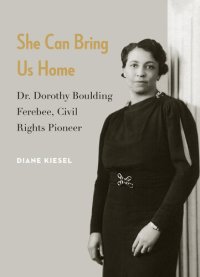 She Can Bring Us Home

Dr. Dorothy Boulding Ferebee, Civil Rights Pioneer

DIANE KIESEL